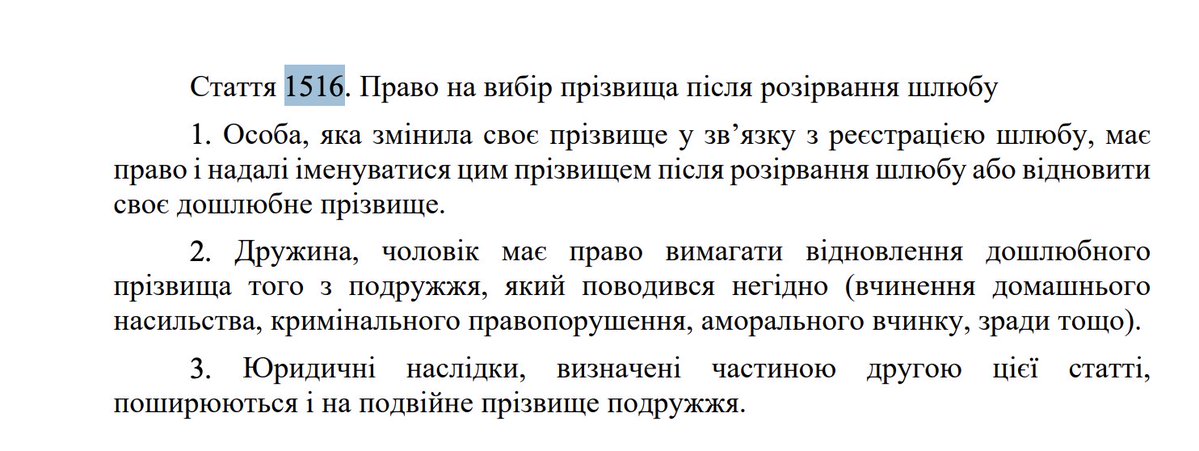 Стаття 1516. Право на вибір прізвища після розірвання шлюбу

1. Особа, яка змінила своє прізвище у зв’язку з реєстрацією шлюбу, має право і надалі іменуватися цим прізвищем після розірвання шлюбу або відновити своє дошлюбне прізвище.

2. Дружина, чоловік має право вимагати відновлення дошлюбного прізвища того з подружжя, який поводився негідно (вчинення домашнього насильства, кримінального правопорушення, аморального вчинку, зради тощо).

3. Юридичні наслідки, визначені частиною другою цієї статті, поширюються і на подвійне прізвище подружжя.